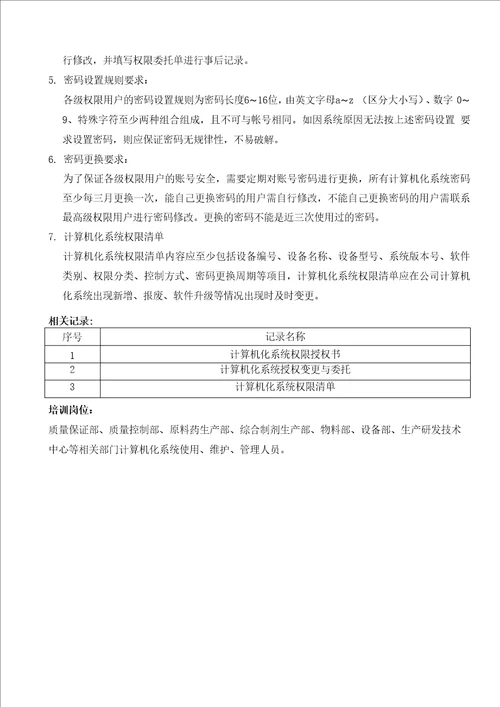 行修改，并填写权限委托单进行事后记录。

5. 密码设置规则要求：

各级权限用户的密码设置规则为密码长度6~16位，由英文字母a~z （区分大小写）、数字 0~9、特殊字符至少两种组合组成，且不可与帐号相同。如因系统原因无法按上述密码设置 要求设置密码，则应保证密码无规律性，不易破解。

6. 密码更换要求：

为了保证各级权限用户的账号安全，需要定期对账号密码进行更换，所有计算机化系统密码至少每三月更换一次，能自己更换密码的用户需自行修改，不能自己更换密码的用户需联系最高级权限用户进行密码修改。更换的密码不能是近三次使用过的密码。

7. 计算机化系统权限清单

计算机化系统权限清单内容应至少包括设备编号、设备名称、设备型号、系统版本号、软件类别、权限分类、控制方式、密码更换周期等项目，计算机化系统权限清单应在公司计算机化系统出现新增、报废、软件升级等情况出现时及时变更。

相关记录：

| 序号 | 记录名称 |
|---|---|
| 1 | 计算机化系统权限授权书 |
| 2 | 计算机化系统授权变更与委托 |
| 3 | 计算机化系统权限清单 |

培训岗位：

质量保证部、质量控制部、原料药生产部、综合制剂生产部、物料部、设备部、生产研发技术中心等相关部门计算机化系统使用、维护、管理人员。